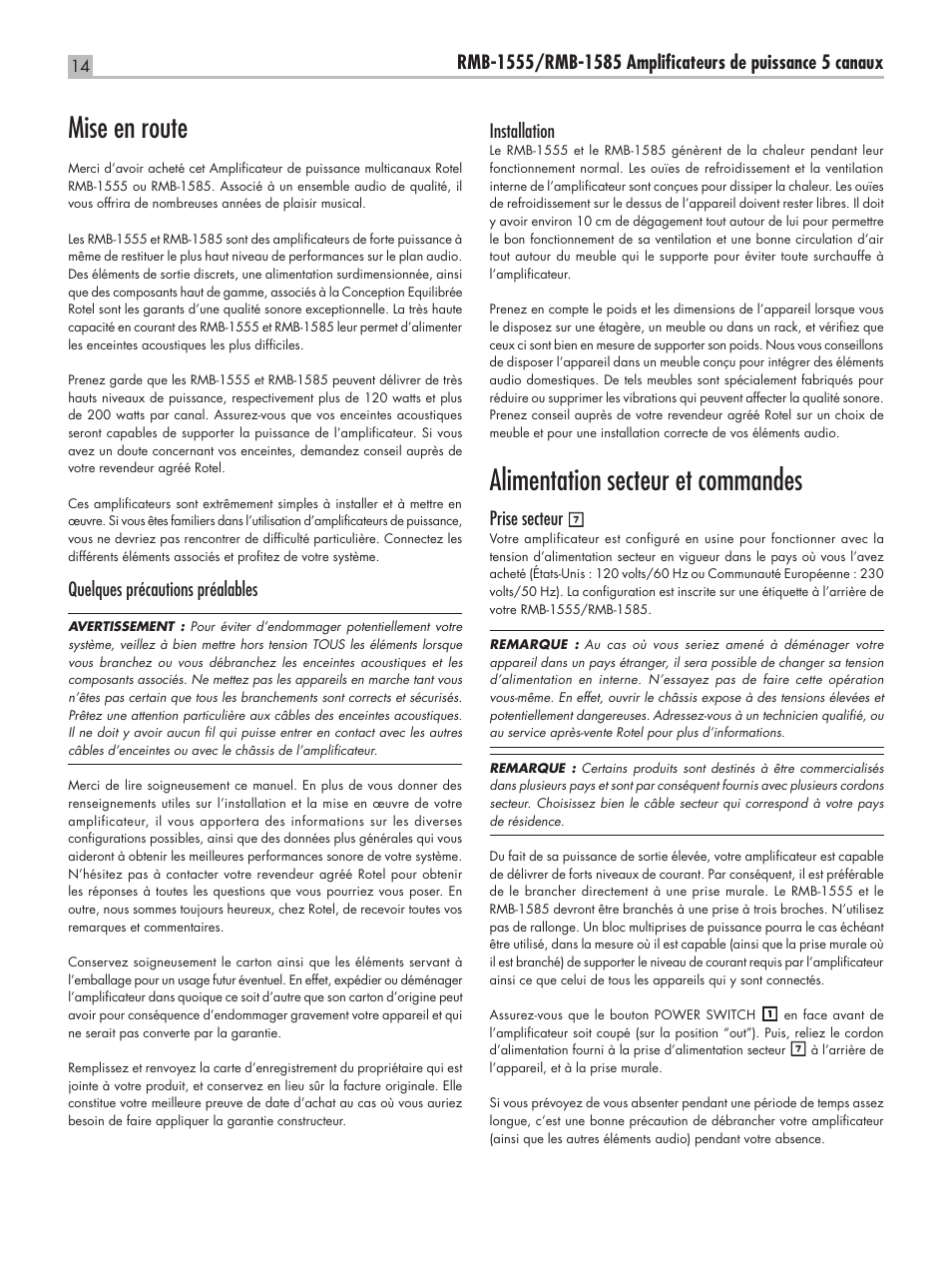 14

RMB-1555/RMB-1585 Amplificateurs de puissance 5 canaux

Mise en route

Merci d'avoir acheté cet Amplificateur de puissance multicanaux Rotel RMB-1555 ou RMB-1585. Associé à un ensemble audio de qualité, il vous offrira de nombreuses années de plaisir musical.

Les RMB-1555 et RMB-1585 sont des amplificateurs de forte puissance à même de restituer le plus haut niveau de performances sur le plan audio. Des éléments de sortie discrets, une alimentation surdimensionnée, ainsi que des composants haut de gamme, associés à la Conception Equilibrée Rotel sont les garants d'une qualité sonore exceptionnelle. La très haute capacité en courant des RMB-1555 et RMB-1585 leur permet d'alimenter les enceintes acoustiques les plus difficiles.

Prenez garde que les RMB-1555 et RMB-1585 peuvent délivrer de très hauts niveaux de puissance, respectivement plus de 120 watts et plus de 200 watts par canal. Assurez-vous que vos enceintes acoustiques seront capables de supporter la puissance de l'amplificateur. Si vous avez un doute concernant vos enceintes, demandez conseil auprès de votre revendeur agréé Rotel.

Ces amplificateurs sont extrêmement simples à installer et à mettre en œuvre. Si vous êtes familiers dans l'utilisation d'amplificateurs de puissance, vous ne devriez pas rencontrer de difficulté particulière. Connectez les différents éléments associés et profitez de votre système.

Quelques précautions préalables

AVERTISSEMENT : Pour éviter d'endommager potentiellement votre système, veillez à bien mettre hors tension TOUS les éléments lorsque vous branchez ou vous débranchez les enceintes acoustiques et les composants associés. Ne mettez pas les appareils en marche tant vous n'êtes pas certain que tous les branchements sont corrects et sécurisés. Prêtez une attention particulière aux câbles des enceintes acoustiques. Il ne doit y avoir aucun fil qui puisse entrer en contact avec les autres câbles d'enceintes ou avec le châssis de l'amplificateur.

Merci de lire soigneusement ce manuel. En plus de vous donner des renseignements utiles sur l'installation et la mise en œuvre de votre amplificateur, il vous apportera des informations sur les diverses configurations possibles, ainsi que des données plus générales qui vous aideront à obtenir les meilleures performances sonore de votre système. N'hésitez pas à contacter votre revendeur agréé Rotel pour obtenir les réponses à toutes les questions que vous pourriez vous poser. En outre, nous sommes toujours heureux, chez Rotel, de recevoir toutes vos remarques et commentaires.

Conservez soigneusement le carton ainsi que les éléments servant à l'emballage pour un usage futur éventuel. En effet, expédier ou déménager l'amplificateur dans quoique ce soit d'autre que son carton d'origine peut avoir pour conséquence d'endommager gravement votre appareil et qui ne serait pas converte par la garantie.

Remplissez et renvoyez la carte d'enregistrement du propriétaire qui est jointe à votre produit, et conservez en lieu sûr la facture originale. Elle constitue votre meilleure preuve de date d'achat au cas où vous auriez besoin de faire appliquer la garantie constructeur.

Installation
Le RMB-1555 et le RMB-1585 génèrent de la chaleur pendant leur fonctionnement normal. Les ouïes de refroidissement et la ventilation interne de l'amplificateur sont conçues pour dissiper la chaleur. Les ouïes de refroidissement sur le dessus de l'appareil doivent rester libres. Il doit y avoir environ 10 cm de dégagement tout autour de lui pour permettre le bon fonctionnement de sa ventilation et une bonne circulation d'air tout autour du meuble qui le supporte pour éviter toute surchauffe à l'amplificateur.

Prenez en compte le poids et les dimensions de l'appareil lorsque vous le disposez sur une étagère, un meuble ou dans un rack, et vérifiez que ceux ci sont bien en mesure de supporter son poids. Nous vous conseillons de disposer l'appareil dans un meuble conçu pour intégrer des éléments audio domestiques. De tels meubles sont spécialement fabriqués pour réduire ou supprimer les vibrations qui peuvent affecter la qualité sonore. Prenez conseil auprès de votre revendeur agréé Rotel sur un choix de meuble et pour une installation correcte de vos éléments audio.

Alimentation secteur et commandes

Prise secteur 7
Votre amplificateur est configuré en usine pour fonctionner avec la tension d'alimentation secteur en vigueur dans le pays où vous l'avez acheté (États-Unis : 120 volts/60 Hz ou Communauté Européenne : 230 volts/50 Hz). La configuration est inscrite sur une étiquette à l'arrière de votre RMB-1555/RMB-1585.

REMARQUE : Au cas où vous seriez amené à déménager votre appareil dans un pays étranger, il sera possible de changer sa tension d'alimentation en interne. N'essayez pas de faire cette opération vous-même. En effet, ouvrir le châssis expose à des tensions élevées et potentiellement dangereuses. Adressez-vous à un technicien qualifié, ou au service après-vente Rotel pour plus d'informations.

REMARQUE : Certains produits sont destinés à être commercialisés dans plusieurs pays et sont par conséquent fournis avec plusieurs cordons secteur. Choisissez bien le câble secteur qui correspond à votre pays de résidence.

Du fait de sa puissance de sortie élevée, votre amplificateur est capable de délivrer de forts niveaux de courant. Par conséquent, il est préférable de le brancher directement à une prise murale. Le RMB-1555 et le RMB-1585 devront être branchés à une prise à trois broches. N'utilisez pas de rallonge. Un bloc multiprises de puissance pourra le cas échéant être utilisé, dans la mesure où il est capable (ainsi que la prise murale où il est branché) de supporter le niveau de courant requis par l'amplificateur ainsi ce que celui de tous les appareils qui y sont connectés.

Assurez-vous que le bouton POWER SWITCH 1 en face avant de l'amplificateur soit coupé (sur la position "out"). Puis, reliez le cordon d'alimentation fourni à la prise d'alimentation secteur 7 à l'arrière de l'appareil, et à la prise murale.

Si vous prévoyez de vous absenter pendant une période de temps assez longue, c'est une bonne précaution de débrancher votre amplificateur (ainsi que les autres éléments audio) pendant votre absence.